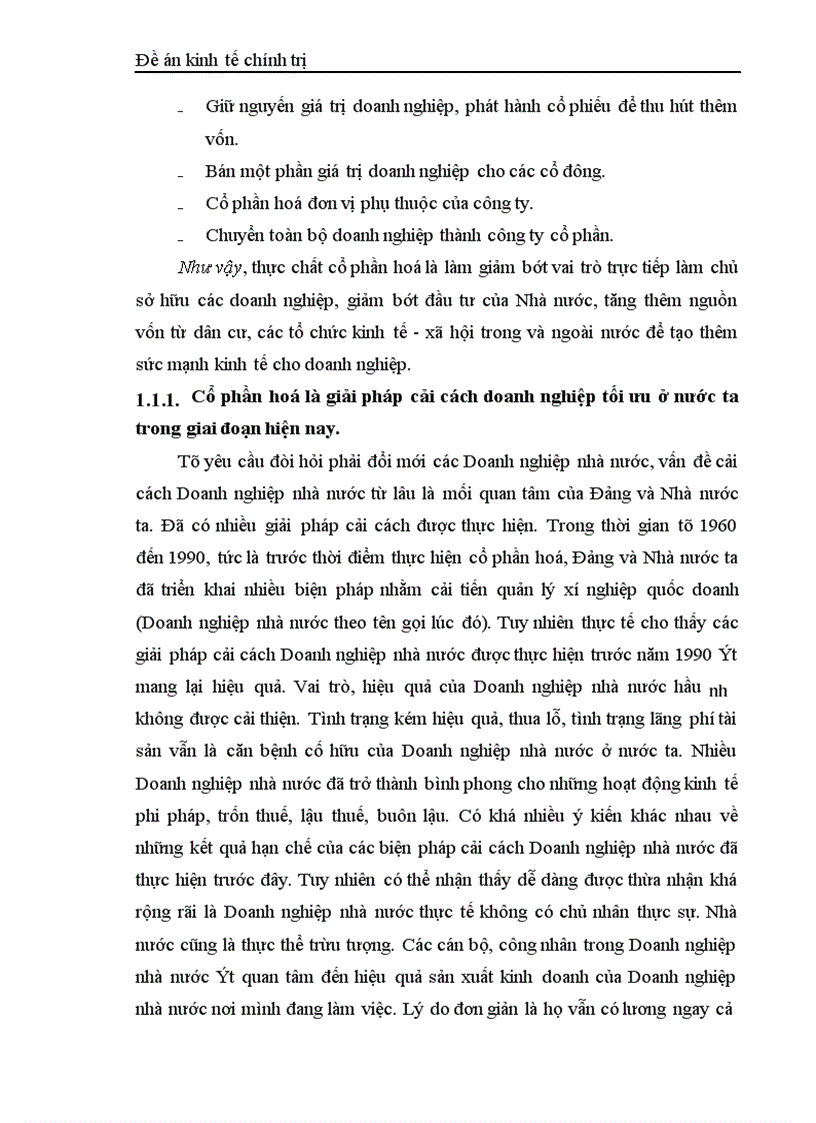 Đề án kinh tế chính trị

- Giữ nguyên giá trị doanh nghiệp, phát hành cổ phiếu để thu hút thêm vốn.
- Bán một phần giá trị doanh nghiệp cho các cổ đông.
- Cổ phần hoá đơn vị phụ thuộc của công ty.
- Chuyển toàn bộ doanh nghiệp thành công ty cổ phần.

Như vậy, thực chất cổ phần hoá là làm giảm bớt vai trò trực tiếp làm chủ sở hữu các doanh nghiệp, giảm bớt đầu tư của Nhà nước, tăng thêm nguồn vốn từ dân cư, các tổ chức kinh tế - xã hội trong và ngoài nước để tạo thêm sức mạnh kinh tế cho doanh nghiệp.

1.1.1. Cổ phần hoá là giải pháp cải cách doanh nghiệp tối ưu ở nước ta trong giai đoạn hiện nay.

Tõ yêu cầu đòi hỏi phải đổi mới các Doanh nghiệp nhà nước, vấn đề cải cách Doanh nghiệp nhà nước từ lâu là mối quan tâm của Đảng và Nhà nước ta. Đã có nhiều giải pháp cải cách được thực hiện. Trong thời gian tõ 1960 đến 1990, tức là trước thời điểm thực hiện cổ phần hoá, Đảng và Nhà nước ta đã triển khai nhiều biện pháp nhằm cải tiến quản lý xí nghiệp quốc doanh (Doanh nghiệp nhà nước theo tên gọi lúc đó). Tuy nhiên thực tế cho thấy các giải pháp cải cách Doanh nghiệp nhà nước được thực hiện trước năm 1990 Ýt mang lại hiệu quả. Vai trò, hiệu quả của Doanh nghiệp nhà nước hầu nh không được cải thiện. Tình trạng kém hiệu quả, thua lỗ, tình trạng lãng phí tài sản vẫn là căn bệnh cố hữu của Doanh nghiệp nhà nước ở nước ta. Nhiều Doanh nghiệp nhà nước đã trở thành bình phong cho những hoạt động kinh tế phi pháp, trốn thuế, lậu thuế, buôn lậu. Có khá nhiều ý kiến khác nhau về những kết quả hạn chế của các biện pháp cải cách Doanh nghiệp nhà nước đã thực hiện trước đây. Tuy nhiên có thể nhận thấy dễ dàng được thừa nhận khá rộng rãi là Doanh nghiệp nhà nước thực tế không có chủ nhân thực sự. Nhà nước cũng là thực thể trừu tượng. Các cán bộ, công nhân trong Doanh nghiệp nhà nước Ýt quan tâm đến hiệu quả sản xuất kinh doanh của Doanh nghiệp nhà nước nơi mình đang làm việc. Lý do đơn giản là họ vẫn có lương ngay cả